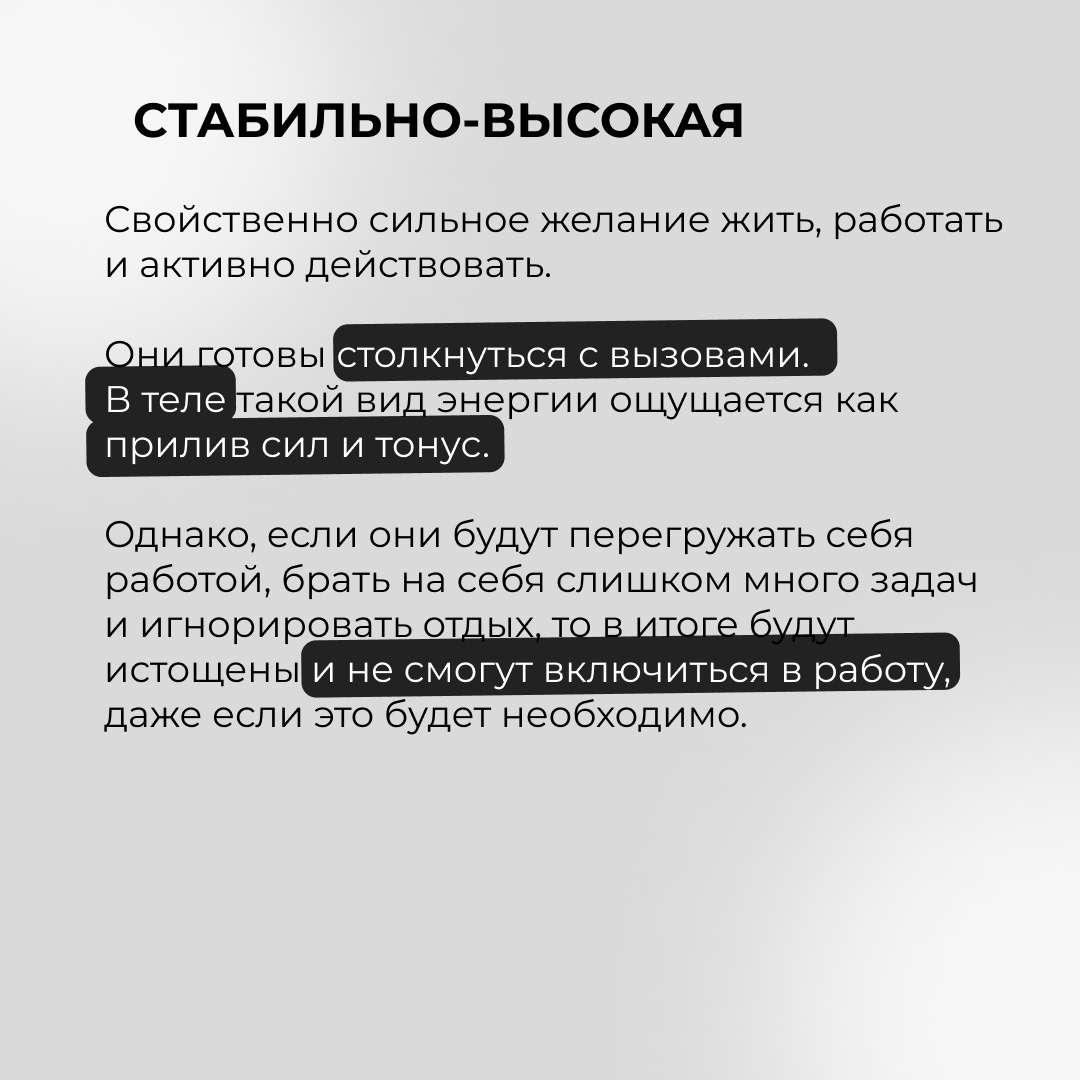 СТАБИЛЬНО-ВЫСОКАЯ

Свойственно сильное желание жить, работать и активно действовать.

Они готовы столкнуться с вызовами. В теле такой вид энергии ощущается как прилив сил и тонус.

Однако, если они будут перегружать себя работой, брать на себя слишком много задач и игнорировать отдых, то в итоге будут истощены и не смогут включиться в работу, даже если это будет необходимо.